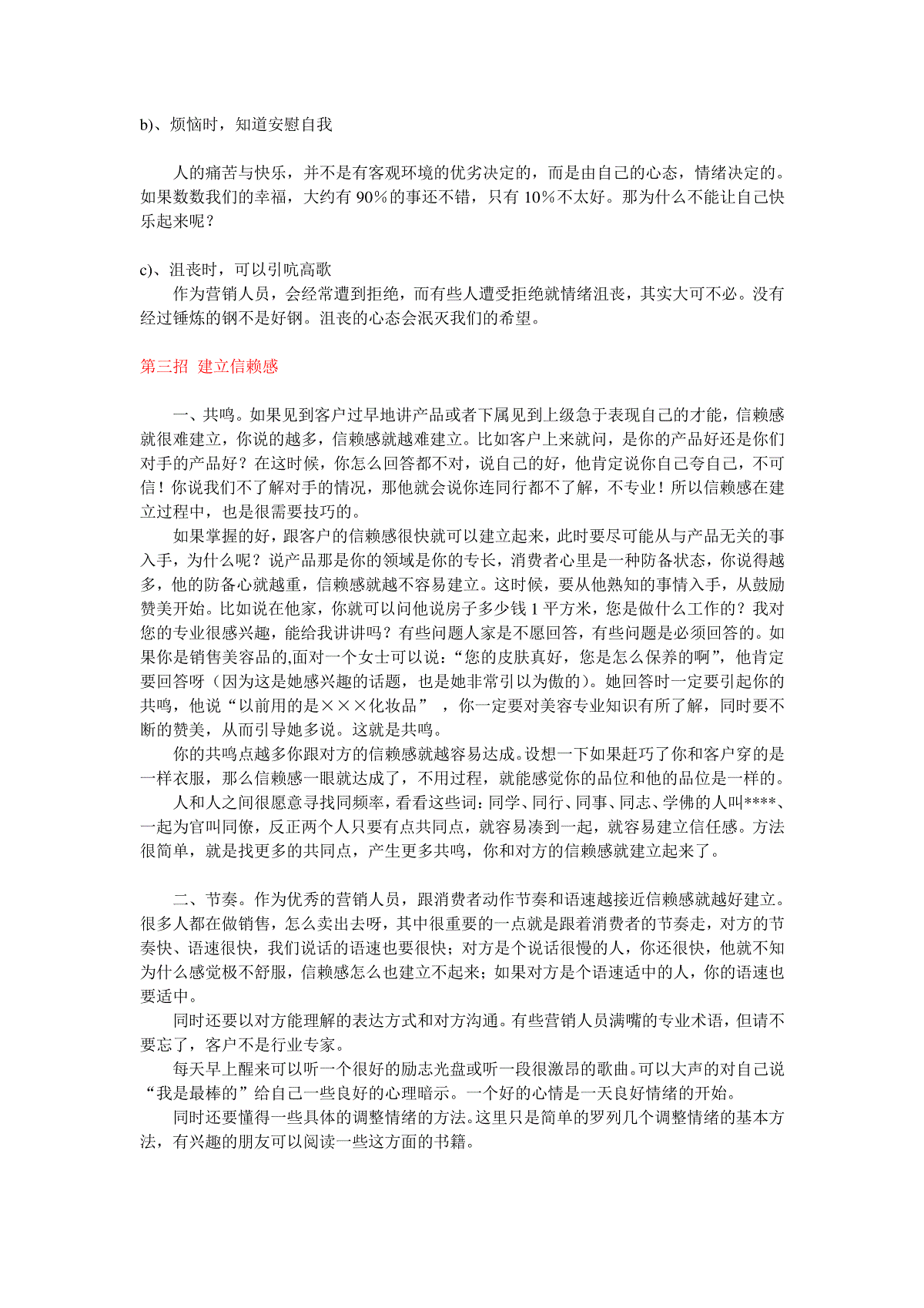 b)、烦恼时，知道安慰自我

人的痛苦与快乐，并不是有客观环境的优劣决定的，而是由自己的心态，情绪决定的。如果数数我们的幸福，大约有 90%的事还不错，只有 10%不太好。那为什么不能让自己快乐起来呢？

c)、沮丧时，可以引吭高歌

作为营销人员，会经常遭到拒绝，而有些人遭受拒绝就情绪沮丧，其实大可不必。没有经过锤炼的钢不是好钢。沮丧的心态会泯灭我们的希望。

第三招 建立信赖感

一、共鸣。如果见到客户过早地讲产品或者下属见到上级急于表现自己的才能，信赖感就很难建立，你说的越多，信赖感就越难建立。比如客户上来就问，是你的产品好还是你们对手的产品好？在这时候，你怎么回答都不对，说自己的好，他肯定说你自己夸自己，不可信！你说我们不了解对手的情况，那他就会说你连同行都不了解，不专业！所以信赖感在建立过程中，也是很需要技巧的。

如果掌握的好，跟客户的信赖感很快就可以建立起来，此时要尽可能从与产品无关的事入手，为什么呢？说产品那是你的领域是你的专长，消费者心里是一种防备状态，你说得越多，他的防备心就越重，信赖感就越不容易建立。这时候，要从他熟知的事情入手，从鼓励赞美开始。比如说在他家，你就可以问他说房子多少钱 1 平方米，您是做什么工作的？我对您的专业很感兴趣，能给我讲讲吗？有些问题人家是不愿回答，有些问题是必须回答的。如果你是销售美容品的,面对一个女士可以说：“您的皮肤真好，您是怎么保养的啊”，他肯定要回答呀（因为这是她感兴趣的话题，也是她非常引以为傲的）。她回答时一定要引起你的共鸣，他说“以前用的是×××化妆品” ，你一定要对美容专业知识有所了解，同时要不断的赞美，从而引导她多说。这就是共鸣。

你的共鸣点越多你跟对方的信赖感就越容易达成。设想一下如果赶巧了你和客户穿的是一样衣服，那么信赖感一眼就达成了，不用过程，就能感觉你的品位和他的品位是一样的。

人和人之间很愿意寻找同频率，看看这些词：同学、同行、同事、同志、学佛的人叫****、一起为官叫同僚，反正两个人只要有点共同点，就容易凑到一起，就容易建立信任感。方法很简单，就是找更多的共同点，产生更多共鸣，你和对方的信赖感就建立起来了。

二、节奏。作为优秀的营销人员，跟消费者动作节奏和语速越接近信赖感就越好建立。很多人都在做销售，怎么卖出去呀，其中很重要的一点就是跟着消费者的节奏走，对方的节奏快、语速很快，我们说话的语速也要很快；对方是个说话很慢的人，你还很快，他就不知为什么感觉极不舒服，信赖感怎么也建立不起来；如果对方是个语速适中的人，你的语速也要适中。

同时还要以对方能理解的表达方式和对方沟通。有些营销人员满嘴的专业术语，但请不要忘了，客户不是行业专家。

每天早上醒来可以听一个很好的励志光盘或听一段很激昂的歌曲。可以大声的对自己说“我是最棒的”给自己一些良好的心理暗示。一个好的心情是一天良好情绪的开始。

同时还要懂得一些具体的调整情绪的方法。这里只是简单的罗列几个调整情绪的基本方法，有兴趣的朋友可以阅读一些这方面的书籍。